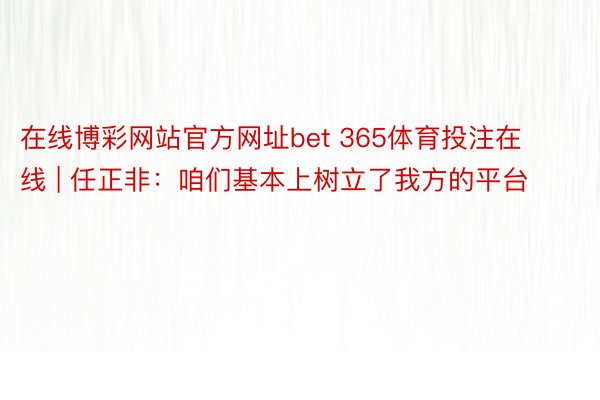 在线博彩网站官方网址bet 365体育投注在线 | 任正非：咱们基本上树立了我方的平台